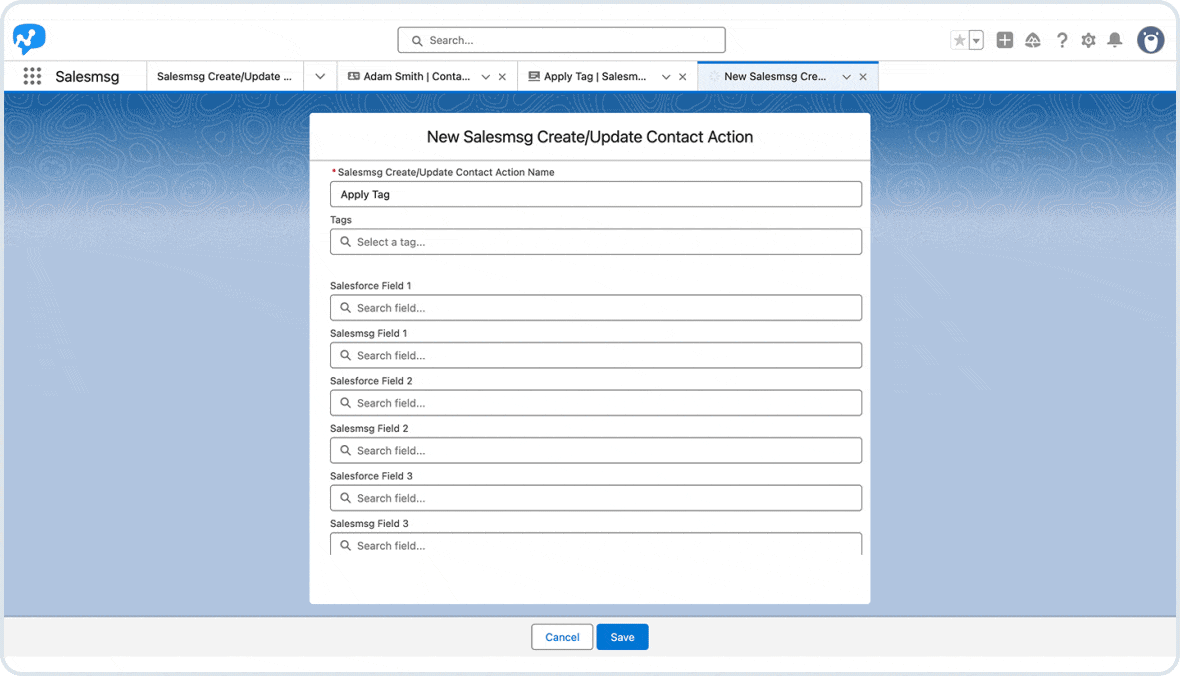 Search...

Salesmsg

Salesmsg Create/Update ...

Adam Smith | Conta...

Apply Tag | Salesm...

New Salesmsg Cre...

New Salesmsg Create/Update Contact Action

* Salesmsg Create/Update Contact Action Name

Apply Tag

Tags

Select a tag...

Salesforce Field 1

Search field...

Salesmsg Field 1

Search field...

Salesforce Field 2

Search field...

Salesmsg Field 2

Search field...

Salesforce Field 3

Search field...

Salesmsg Field 3

Search field...

Cancel

Save